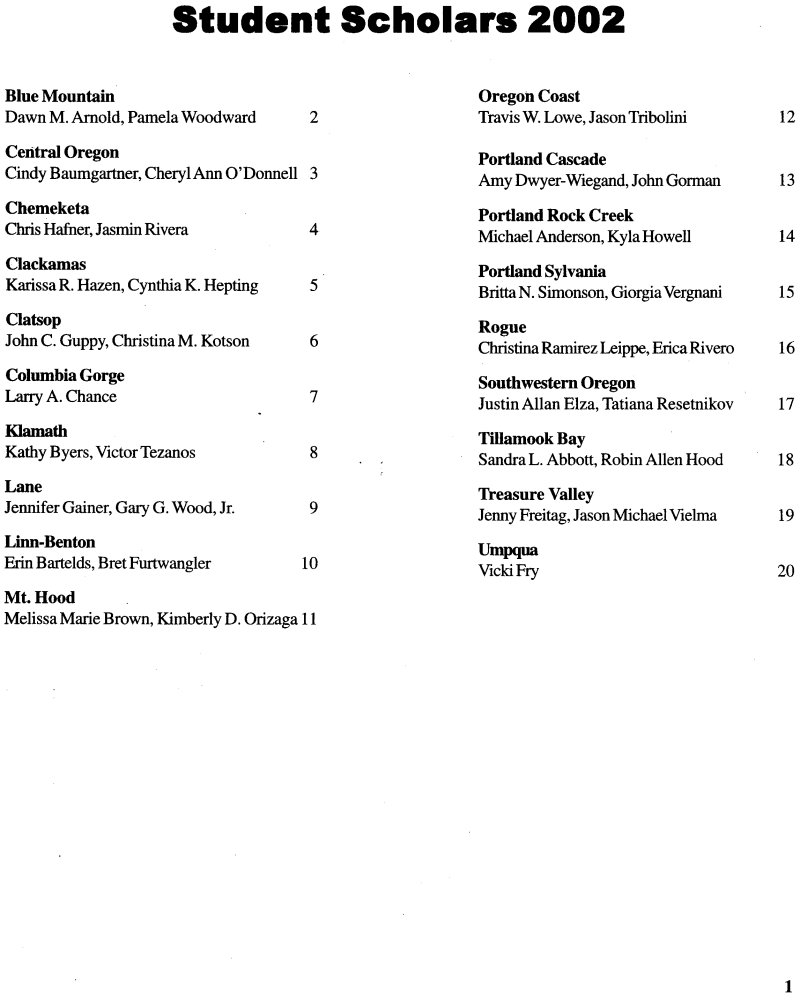 Student Scholars 2002

Blue Mountain
Dawn M. Arnold, Pamela Woodward 2

Central Oregon
Cindy Baumgartner, Cheryl Ann O'Donnell 3

Chemeketa
Chris Hafner, Jasmin Rivera 4

Clackamas
Karissa R. Hazen, Cynthia K. Hepting 5

Clatsop
John C. Guppy, Christina M. Kotson 6

Columbia Gorge
Larry A. Chance 7

Klamath
Kathy Byers, Victor Tezanos 8

Lane
Jennifer Gainer, Gary G. Wood, Jr. 9

Linn-Benton
Erin Bartelds, Bret Furtwangler 10

Mt. Hood
Melissa Marie Brown, Kimberly D. Orizaga 11

Oregon Coast
Travis W. Lowe, Jason Tribolini 12

Portland Cascade
Amy Dwyer-Wiegand, John Gorman 13

Portland Rock Creek
Michael Anderson, Kyla Howell 14

Portland Sylvania
Britta N. Simonson, Giorgia Vergnani 15

Rogue
Christina Ramirez Leippe, Erica Rivero 16

Southwestern Oregon
Justin Allan Elza, Tatiana Resetnikov 17

Tillamook Bay
Sandra L. Abbott, Robin Allen Hood 18

Treasure Valley
Jenny Freitag, Jason Michael Vielma 19

Umpqua
Vicki Fry 20

1